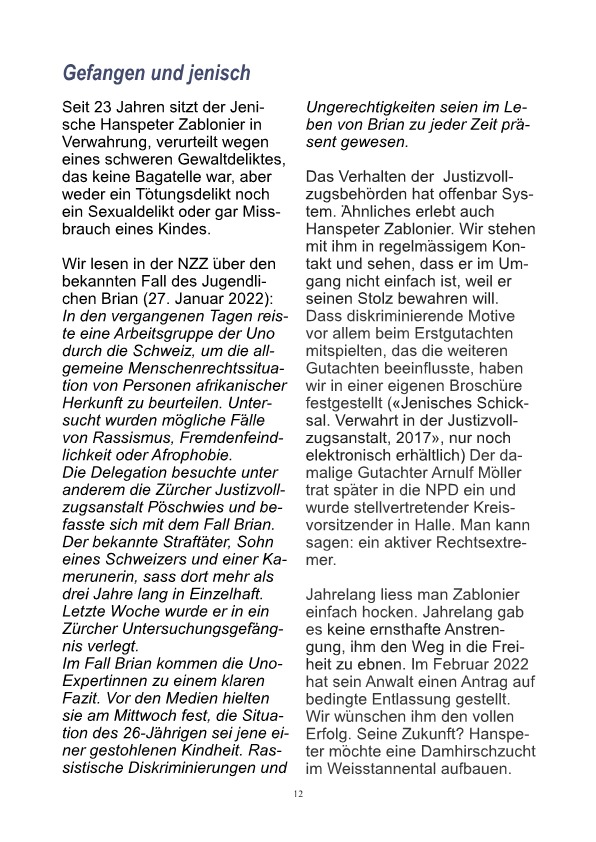 Gefangen und jenisch

Seit 23 Jahren sitzt der Jenische Hanspeter Zablonier in Verwahrung, verurteilt wegen eines schweren Gewaltdeliktes, das keine Bagatelle war, aber weder ein Tötungsdelikt noch ein Sexualdelikt oder gar Missbrauch eines Kindes.

Wir lesen in der NZZ über den bekannten Fall des Jugendlichen Brian (27. Januar 2022):
In den vergangenen Tagen reiste eine Arbeitsgruppe der Uno durch die Schweiz, um die allgemeine Menschenrechtssituation von Personen afrikanischer Herkunft zu beurteilen. Untersucht wurden mögliche Fälle von Rassismus, Fremdenfeindlichkeit oder Afrophobie.
Die Delegation besuchte unter anderem die Zürcher Justizvollzugsanstalt Pöschwies und befasste sich mit dem Fall Brian. Der bekannte Straftäter, Sohn eines Schweizers und einer Kamerunerin, sass dort mehr als drei Jahre lang in Einzelhaft. Letzte Woche wurde er in ein Zürcher Untersuchungsgefängnis verlegt.
Im Fall Brian kommen die Uno-Expertinnen zu einem klaren Fazit. Vor den Medien hielten sie am Mittwoch fest, die Situation des 26-Jährigen sei jene einer gestohlenen Kindheit. Rassistische Diskriminierungen und Ungerechtigkeiten seien im Leben von Brian zu jeder Zeit präsent gewesen.

Das Verhalten der Justizvollzugsbehörden hat offenbar System. Ähnliches erlebt auch Hanspeter Zablonier. Wir stehen mit ihm in regelmässigem Kontakt und sehen, dass er im Umgang nicht einfach ist, weil er seinen Stolz bewahren will. Dass diskriminierende Motive vor allem beim Erstgutachten mitspielten, das die weiteren Gutachten beeinflusste, haben wir in einer eigenen Broschüre festgestellt («Jenisches Schicksal. Verwahrt in der Justizvollzugsanstalt, 2017», nur noch elektronisch erhältlich) Der damalige Gutachter Arnulf Möller trat später in die NPD ein und wurde stellvertretender Kreisvorsitzender in Halle. Man kann sagen: ein aktiver Rechtsextremer.

Jahrelang liess man Zablonier einfach hocken. Jahrelang gab es keine ernsthafte Anstrengung, ihm den Weg in die Freiheit zu ebnen. Im Februar 2022 hat sein Anwalt einen Antrag auf bedingte Entlassung gestellt. Wir wünschen ihm den vollen Erfolg. Seine Zukunft? Hanspeter möchte eine Damhirschzucht im Weisstannental aufbauen.

12